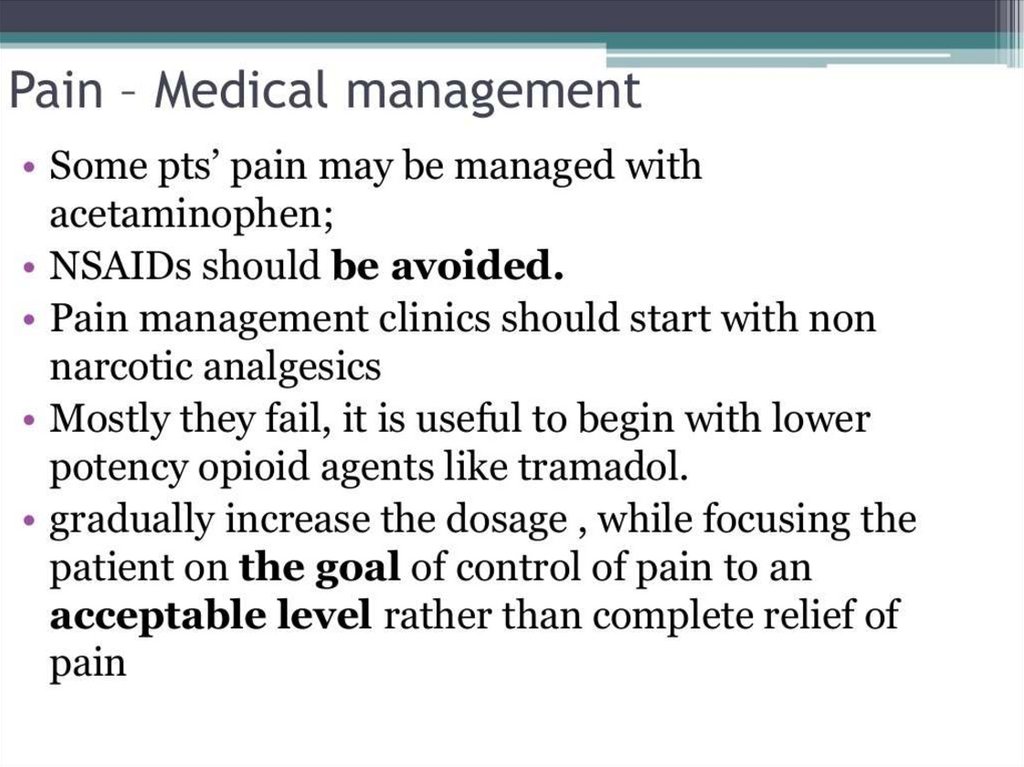 Pain – Medical management

• Some pts' pain may be managed with acetaminophen;
• NSAIDs should be avoided.
• Pain management clinics should start with non narcotic analgesics
• Mostly they fail, it is useful to begin with lower potency opioid agents like tramadol.
• gradually increase the dosage , while focusing the patient on the goal of control of pain to an acceptable level rather than complete relief of pain